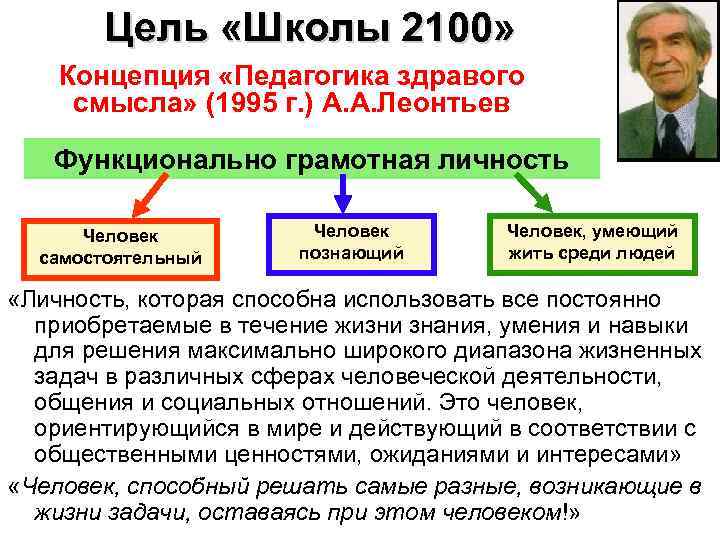 Цель «Школы 2100»

Концепция «Педагогика здравого смысла» (1995 г.) А.А.Леонтьев

Функционально грамотная личность

Человек самостоятельный

Человек познающий

Человек, умеющий жить среди людей

«Личность, которая способна использовать все постоянно приобретаемые в течение жизни знания, умения и навыки для решения максимально широкого диапазона жизненных задач в различных сферах человеческой деятельности, общения и социальных отношений. Это человек, ориентирующийся в мире и действующий в соответствии с общественными ценностями, ожиданиями и интересами»

«Человек, способный решать самые разные, возникающие в жизни задачи, оставаясь при этом человеком!»